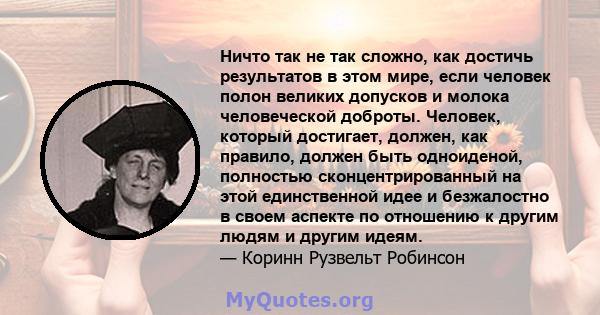 Ничто так не так сложно, как достичь результатов в этом мире, если человек полон великих допусков и молока человеческой доброты. Человек, который достигает, должен, как правило, должен быть одноиденой, полностью сконцентрированный на этой единственной идее и безжалостно в своем аспекте по отношению к другим людям и другим идеям.
— Коринн Рузвельт Робинсон

MyQuotes.org